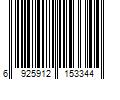 6 925912 153344